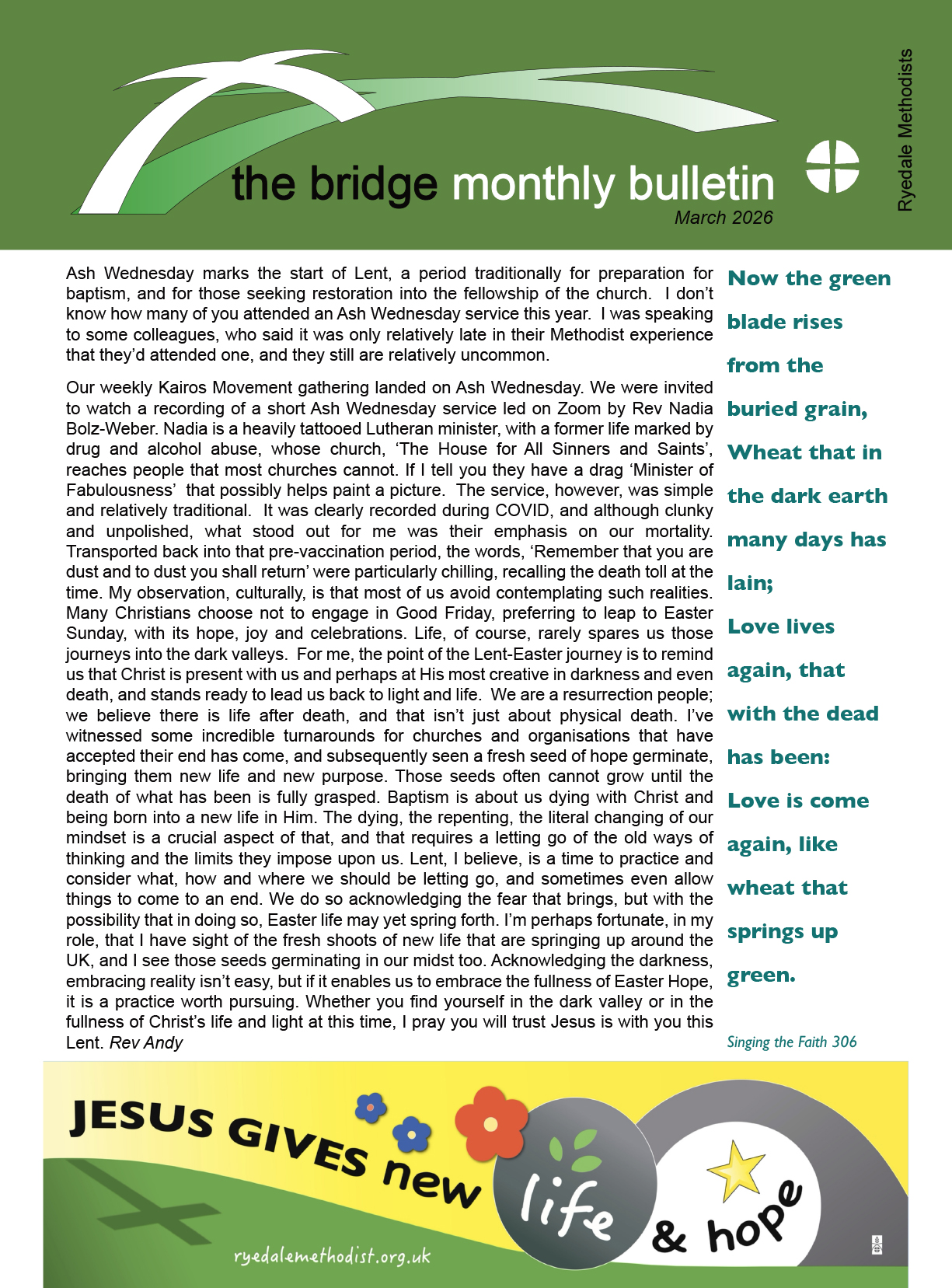 the bridge monthly bulletin
March 2026

Ryedale Methodists

Ash Wednesday marks the start of Lent, a period traditionally for preparation for baptism, and for those seeking restoration into the fellowship of the church. I don't know how many of you attended an Ash Wednesday service this year. I was speaking to some colleagues, who said it was only relatively late in their Methodist experience that they'd attended one, and they still are relatively uncommon.

Our weekly Kairos Movement gathering landed on Ash Wednesday. We were invited to watch a recording of a short Ash Wednesday service led on Zoom by Rev Nadia Bolz-Weber. Nadia is a heavily tattooed Lutheran minister, with a former life marked by drug and alcohol abuse, whose church, 'The House for All Sinners and Saints', reaches people that most churches cannot. If I tell you they have a drag 'Minister of Fabulousness' that possibly helps paint a picture. The service, however, was simple and relatively traditional. It was clearly recorded during COVID, and although clunky and unpolished, what stood out for me was their emphasis on our mortality. Transported back into that pre-vaccination period, the words, 'Remember that you are dust and to dust you shall return' were particularly chilling, recalling the death toll at the time. My observation, culturally, is that most of us avoid contemplating such realities. Many Christians choose not to engage in Good Friday, preferring to leap to Easter Sunday, with its hope, joy and celebrations. Life, of course, rarely spares us those journeys into the dark valleys. For me, the point of the Lent-Easter journey is to remind us that Christ is present with us and perhaps at His most creative in darkness and even death, and stands ready to lead us back to light and life. We are a resurrection people; we believe there is life after death, and that isn't just about physical death. I've witnessed some incredible turnarounds for churches and organisations that have accepted their end has come, and subsequently seen a fresh seed of hope germinate, bringing them new life and new purpose. Those seeds often cannot grow until the death of what has been is fully grasped. Baptism is about us dying with Christ and being born into a new life in Him. The dying, the repenting, the literal changing of our mindset is a crucial aspect of that, and that requires a letting go of the old ways of thinking and the limits they impose upon us. Lent, I believe, is a time to practice and consider what, how and where we should be letting go, and sometimes even allow things to come to an end. We do so acknowledging the fear that brings, but with the possibility that in doing so, Easter life may yet spring forth. I'm perhaps fortunate, in my role, that I have sight of the fresh shoots of new life that are springing up around the UK, and I see those seeds germinating in our midst too. Acknowledging the darkness, embracing reality isn't easy, but if it enables us to embrace the fullness of Easter Hope, it is a practice worth pursuing. Whether you find yourself in the dark valley or in the fullness of Christ's life and light at this time, I pray you will trust Jesus is with you this Lent. Rev Andy

Now the green blade rises from the buried grain, Wheat that in the dark earth many days has lain; Love lives again, that with the dead has been: Love is come again, like wheat that springs up green.

Singing the Faith 306

JESUS GIVES new life & hope

ryedalemethodist.org.uk